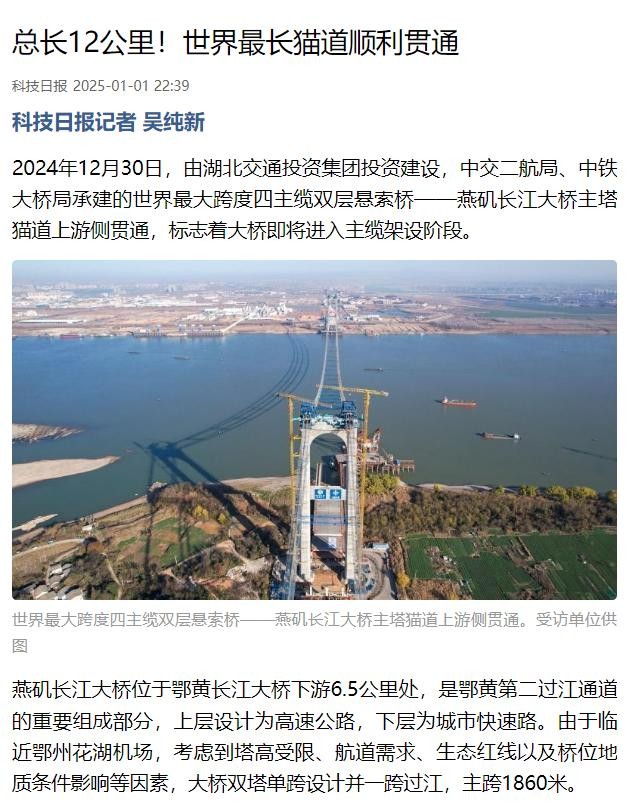 总长12公里！世界最长猫道顺利贯通

科技日报 2025-01-01 22:39

科技日报记者 吴纯新

2024年12月30日，由湖北交通投资集团投资建设，中交二航局、中铁大桥局承建的世界最大跨度四主缆双层悬索桥——燕矶长江大桥主塔猫道上游侧贯通，标志着大桥即将进入主缆架设阶段。

世界最大跨度四主缆双层悬索桥——燕矶长江大桥主塔猫道上游侧贯通。受访单位供图

燕矶长江大桥位于鄂黄长江大桥下游6.5公里处，是鄂黄第二过江通道的重要组成部分，上层设计为高速公路，下层为城市快速路。由于临近鄂州花湖机场，考虑到塔高受限、航道需求、生态红线以及桥位地质条件影响等因素，大桥双塔单跨设计并一跨过江，主跨1860米。